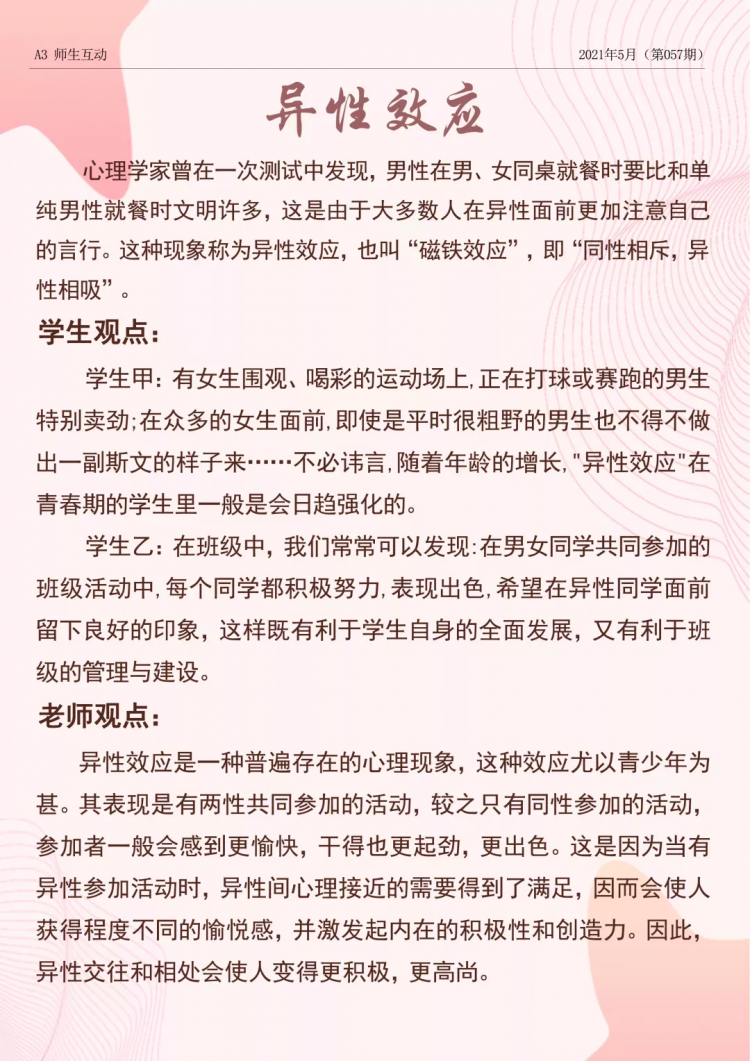 A3 师生互动

2021年5月（第057期）

异性效应

心理学家曾在一次测试中发现，男性在男、女同桌就餐时要比和单纯男性就餐时文明许多，这是由于大多数人在异性面前更加注意自己的言行。这种现象称为异性效应，也叫“磁铁效应”，即“同性相斥，异性相吸”。

学生观点：

学生甲：有女生围观、喝彩的运动场上,正在打球或赛跑的男生特别卖劲;在众多的女生面前,即使是平时很粗野的男生也不得不做出一副斯文的样子来……不必讳言,随着年龄的增长,"异性效应"在青春期的学生里一般是会日趋强化的。

学生乙：在班级中，我们常常可以发现:在男女同学共同参加的班级活动中,每个同学都积极努力,表现出色,希望在异性同学面前留下良好的印象，这样既有利于学生自身的全面发展，又有利于班级的管理与建设。

老师观点：

异性效应是一种普遍存在的心理现象，这种效应尤以青少年为甚。其表现是有两性共同参加的活动，较之只有同性参加的活动，参加者一般会感到更愉快，干得也更起劲，更出色。这是因为当有异性参加活动时，异性间心理接近的需要得到了满足，因而会使人获得程度不同的愉悦感，并激发起内在的积极性和创造力。因此，异性交往和相处会使人变得更积极，更高尚。